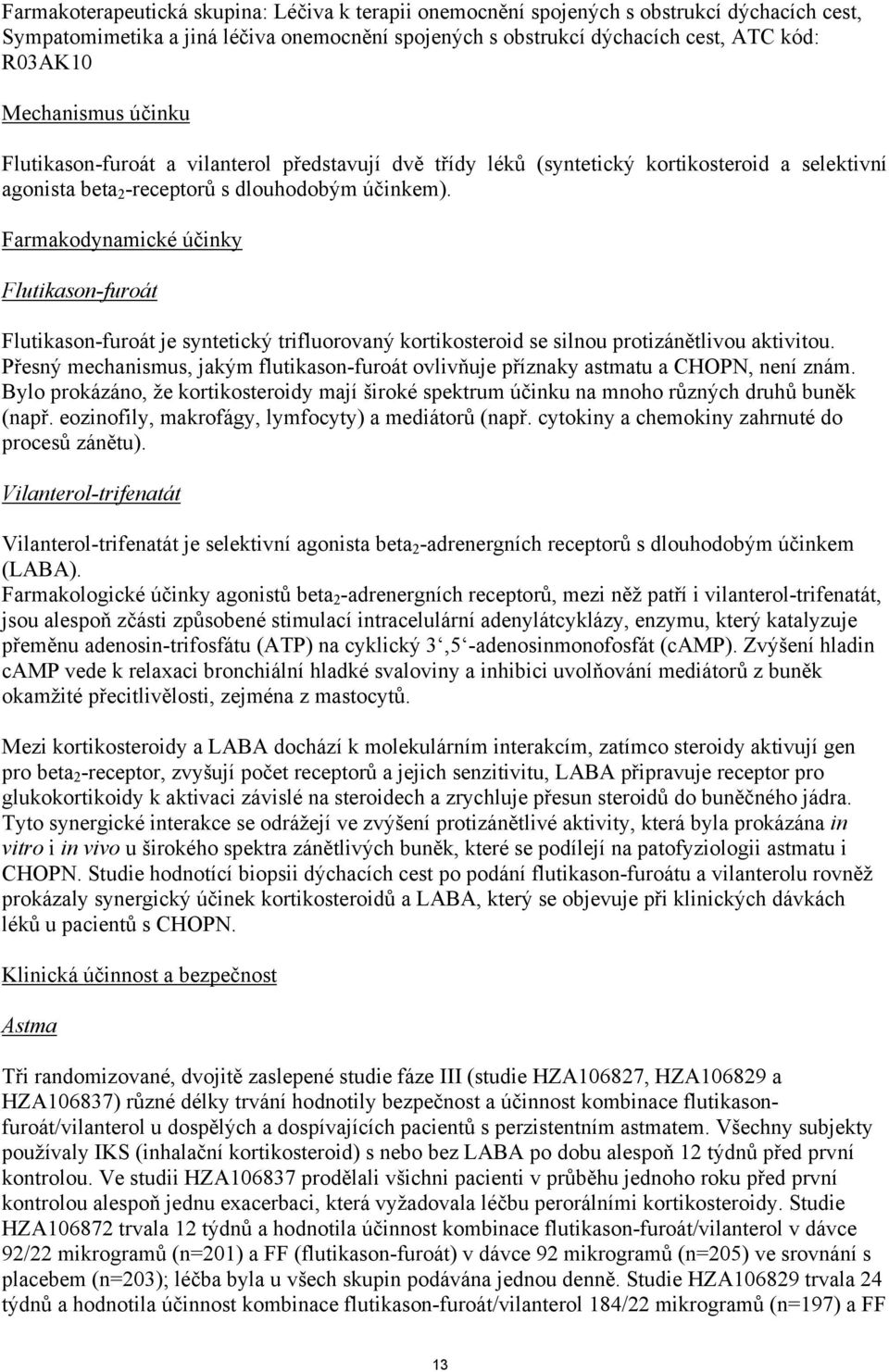 Farmakoterapeutická skupina: Léčiva k terapii onemocnění spojených s obstrukcí dýchacích cest, Sympatomimetika a jiná léčiva onemocnění spojených s obstrukcí dýchacích cest, ATC kód: R03AK10

Mechanismus účinku

Flutikason-furoát a vilanterol představují dvě třídy léků (syntetický kortikosteroid a selektivní agonista beta$_2$-receptorů s dlouhodobým účinkem).

Farmakodynamické účinky

Flutikason-furoát

Flutikason-furoát je syntetický trifluorovaný kortikosteroid se silnou protizánětlivou aktivitou. Přesný mechanismus, jakým flutikason-furoát ovlivňuje příznaky astmatu a CHOPN, není znám. Bylo prokázáno, že kortikosteroidy mají široké spektrum účinku na mnoho různých druhů buněk (např. eozinofily, makrofágy, lymfocyty) a mediátorů (např. cytokiny a chemokiny zahrnuté do procesů zánětu).

Vilanterol-trifenatát

Vilanterol-trifenatát je selektivní agonista beta$_2$-adrenergních receptorů s dlouhodobým účinkem (LABA).
Farmakologické účinky agonistů beta$_2$-adrenergních receptorů, mezi něž patří i vilanterol-trifenatát, jsou alespoň zčásti způsobené stimulací intracelulární adenylátcyklázy, enzymu, který katalyzuje přeměnu adenosin-trifosfátu (ATP) na cyklický 3‘,5‘-adenosinmonofosfát (cAMP). Zvýšení hladin cAMP vede k relaxaci bronchiální hladké svaloviny a inhibici uvolňování mediátorů z buněk okamžité přecitlivělosti, zejména z mastocytů.

Mezi kortikosteroidy a LABA dochází k molekulárním interakcím, zatímco steroidy aktivují gen pro beta$_2$-receptor, zvyšují počet receptorů a jejich senzitivitu, LABA připravuje receptor pro glukokortikoidy k aktivaci závislé na steroidech a zrychluje přesun steroidů do buněčného jádra. Tyto synergické interakce se odrážejí ve zvýšení protizánětlivé aktivity, která byla prokázána in vitro i in vivo u širokého spektra zánětlivých buněk, které se podílejí na patofyziologii astmatu i CHOPN. Studie hodnotící biopsii dýchacích cest po podání flutikason-furoátu a vilanterolu rovněž prokázaly synergický účinek kortikosteroidů a LABA, který se objevuje při klinických dávkách léků u pacientů s CHOPN.

Klinická účinnost a bezpečnost

Astma

Tři randomizované, dvojitě zaslepené studie fáze III (studie HZA106827, HZA106829 a HZA106837) různé délky trvání hodnotily bezpečnost a účinnost kombinace flutikason-furoát/vilanterol u dospělých a dospívajících pacientů s perzistentním astmatem. Všechny subjekty používaly IKS (inhalační kortikosteroid) s nebo bez LABA po dobu alespoň 12 týdnů před první kontrolou. Ve studii HZA106837 prodělali všichni pacienti v průběhu jednoho roku před první kontrolou alespoň jednu exacerbaci, která vyžadovala léčbu perorálními kortikosteroidy. Studie HZA106872 trvala 12 týdnů a hodnotila účinnost kombinace flutikason-furoát/vilanterol v dávce 92/22 mikrogramů (n=201) a FF (flutikason-furoát) v dávce 92 mikrogramů (n=205) ve srovnání s placebem (n=203); léčba byla u všech skupin podávána jednou denně. Studie HZA106829 trvala 24 týdnů a hodnotila účinnost kombinace flutikason-furoát/vilanterol 184/22 mikrogramů (n=197) a FF

13